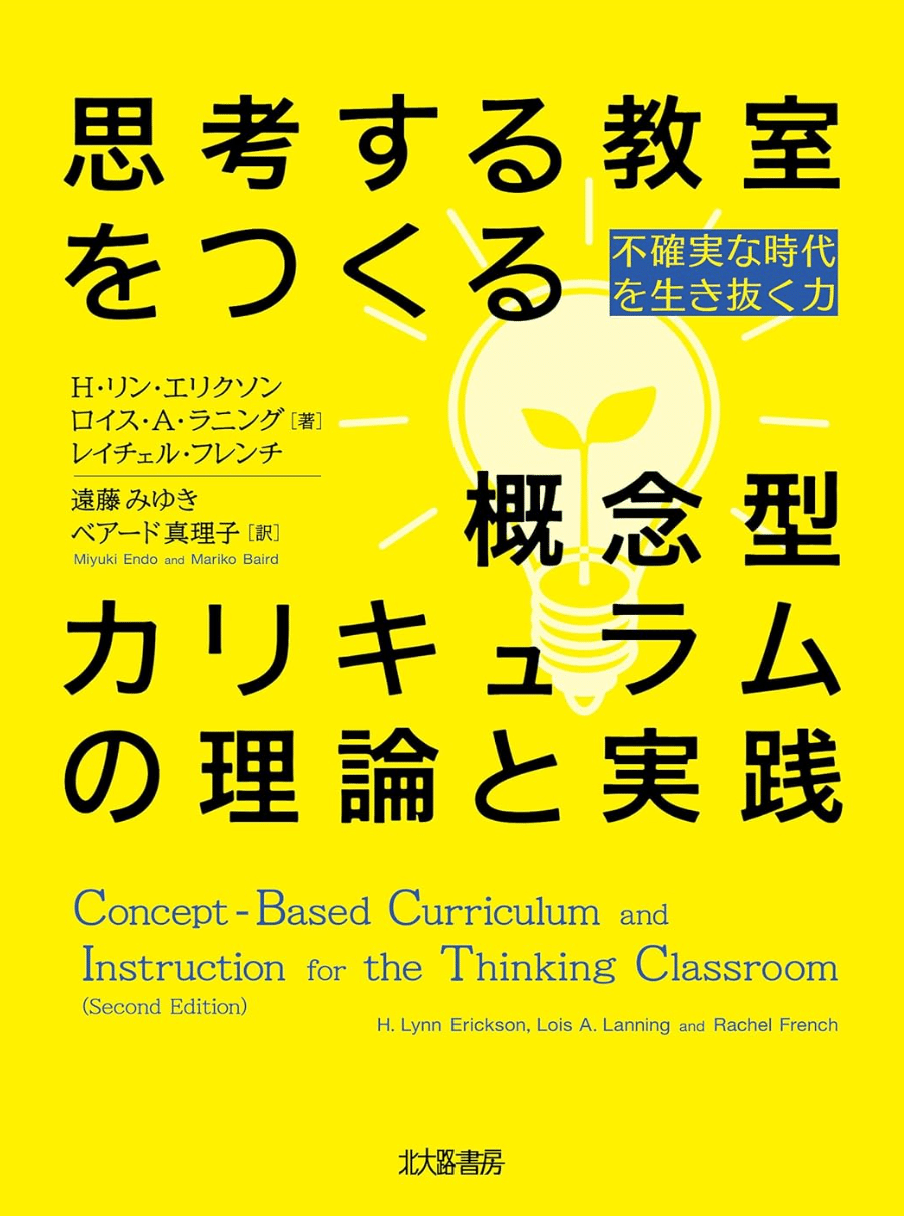 思考する教室をつくる

不確実な時代を生き抜く力

H・リン・エリクソン
ロイス・A・ラニング［著］
レイチェル・フレンチ

遠藤みゆき
ベアード真理子［訳］
Miyuki Endo and Mariko Baird

概念型カリキュラムの理論と実践

Concept-Based Curriculum and Instruction for the Thinking Classroom
(Second Edition)

H. Lynn Erickson, Lois A. Lanning and Rachel French

北大路書房